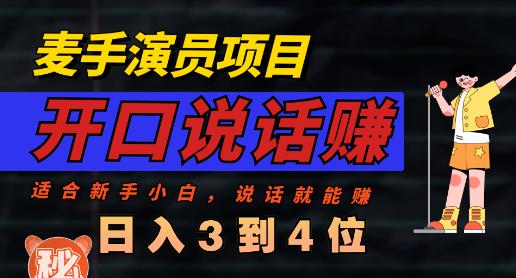 麦手演员项目

开口说话赚

适合新手小白，说话就能赚

日入3到4位

秘